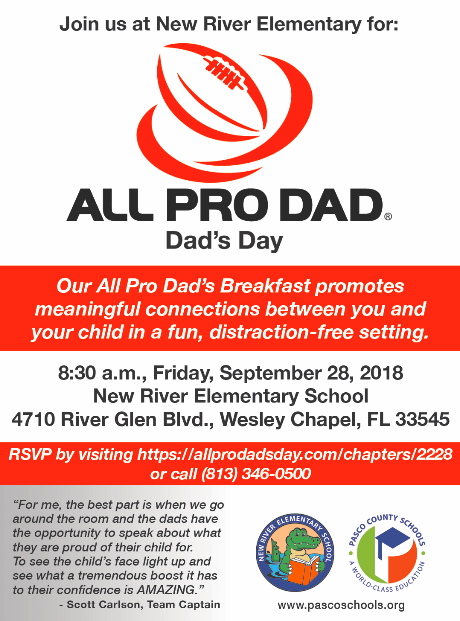 Join us at New River Elementary for:

ALL PRO DAD®

Dad's Day

Our All Pro Dad's Breakfast promotes meaningful connections between you and your child in a fun, distraction-free setting.

8:30 a.m., Friday, September 28, 2018
New River Elementary School
4710 River Glen Blvd., Wesley Chapel, FL 33545

RSVP by visiting https://allprodadsday.com/chapters/2228 or call (813) 346-0500

"For me, the best part is when we go around the room and the dads have the opportunity to speak about what they are proud of their child for. To see the child's face light up and see what a tremendous boost it has to their confidence is AMAZING."
- Scott Carlson, Team Captain

NEW RIVER ELEMENTARY SCHOOL

PASCO COUNTY SCHOOLS
A WORLD-CLASS EDUCATION

www.pascoschools.org